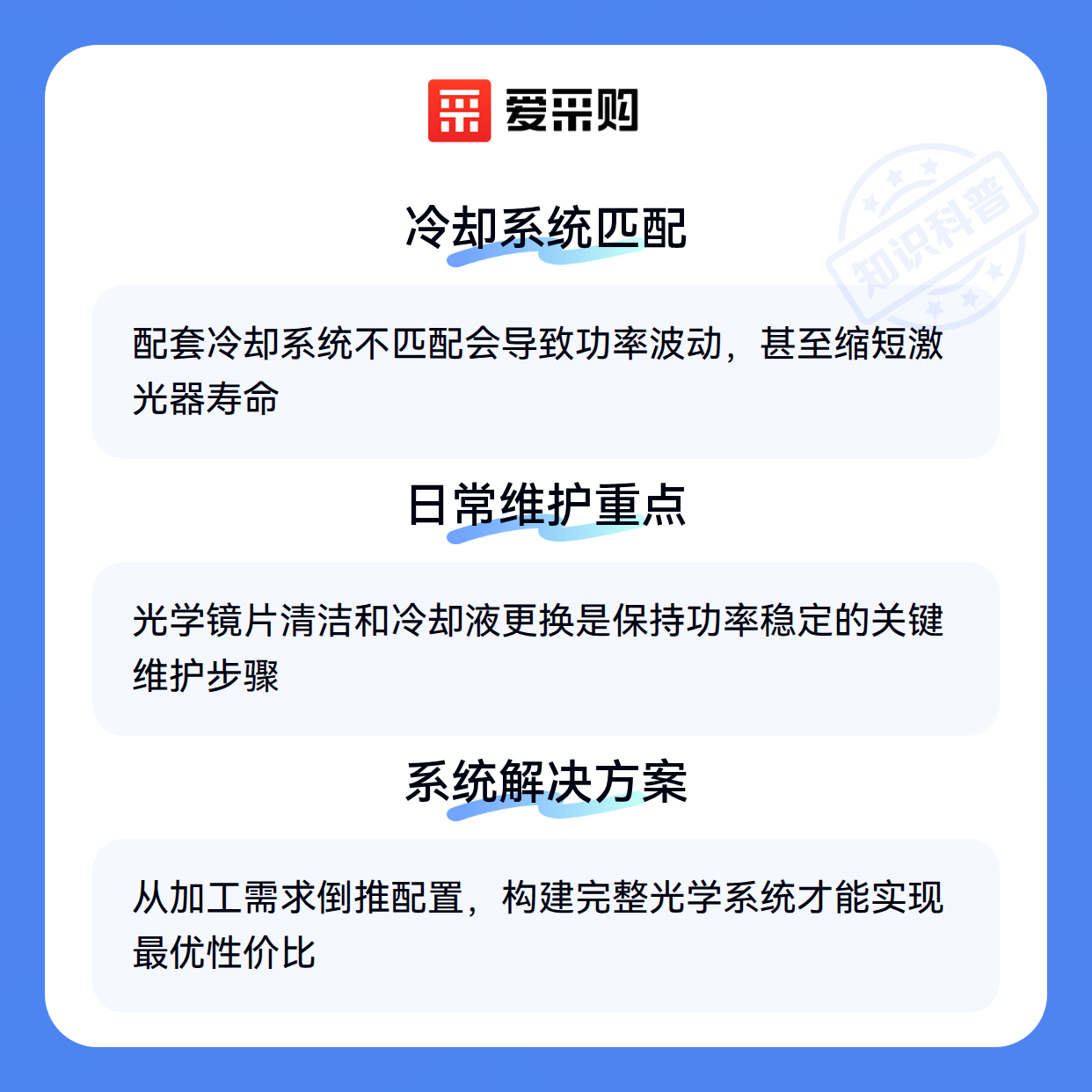 爱采购

冷却系统匹配

配套冷却系统不匹配会导致功率波动，甚至缩短激光器寿命

日常维护重点

光学镜片清洁和冷却液更换是保持功率稳定的关键维护步骤

系统解决方案

从加工需求倒推配置，构建完整光学系统才能实现最优性价比

知识科普